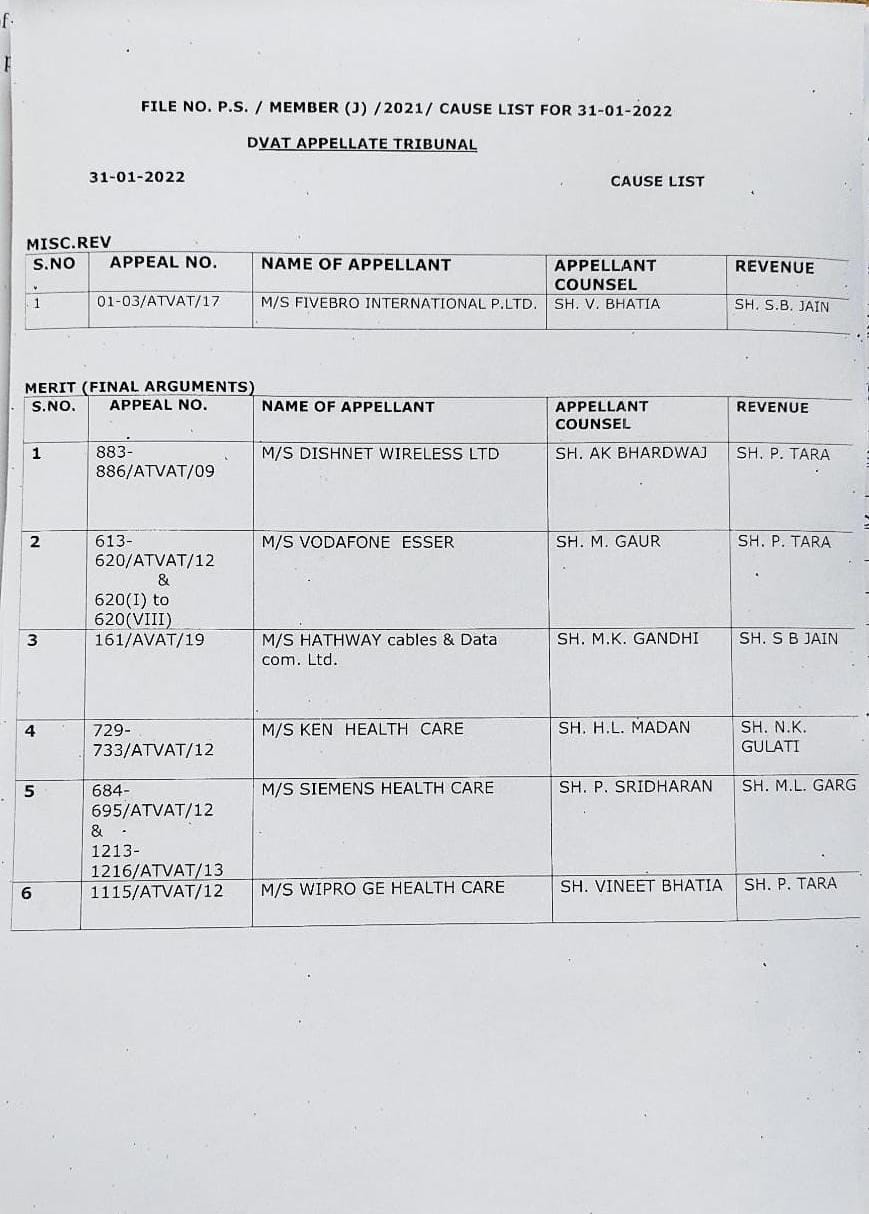 FILE NO. P.S. / MEMBER (J) /2021/ CAUSE LIST FOR 31-01-2022

DVAT APPELLATE TRIBUNAL

31-01-2022

CAUSE LIST

MISC.REV

| S.NO | APPEAL NO. | NAME OF APPELLANT | APPELLANT COUNSEL | REVENUE |
|---|---|---|---|---|
| 1 | 01-03/ATVAT/17 | M/S FIVEBRO INTERNATIONAL P.LTD. | SH. V. BHATIA | SH. S.B. JAIN |

MERIT (FINAL ARGUMENTS)

| S.NO. | APPEAL NO. | NAME OF APPELLANT | APPELLANT COUNSEL | REVENUE |
|---|---|---|---|---|
| 1 | 883-886/ATVAT/09 | M/S DISHNET WIRELESS LTD | SH. AK BHARDWAJ | SH. P. TARA |
| 2 | 613-620/ATVAT/12 & 620(I) to 620(VIII) | M/S VODAFONE ESSER | SH. M. GAUR | SH. P. TARA |
| 3 | 161/AVAT/19 | M/S HATHWAY cables & Data com. Ltd. | SH. M.K. GANDHI | SH. S B JAIN |
| 4 | 729-733/ATVAT/12 | M/S KEN HEALTH CARE | SH. H.L. MADAN | SH. N.K. GULATI |
| 5 | 684-695/ATVAT/12 & 1213-1216/ATVAT/13 | M/S SIEMENS HEALTH CARE | SH. P. SRIDHARAN | SH. M.L. GARG |
| 6 | 1115/ATVAT/12 | M/S WIPRO GE HEALTH CARE | SH. VINEET BHATIA | SH. P. TARA |